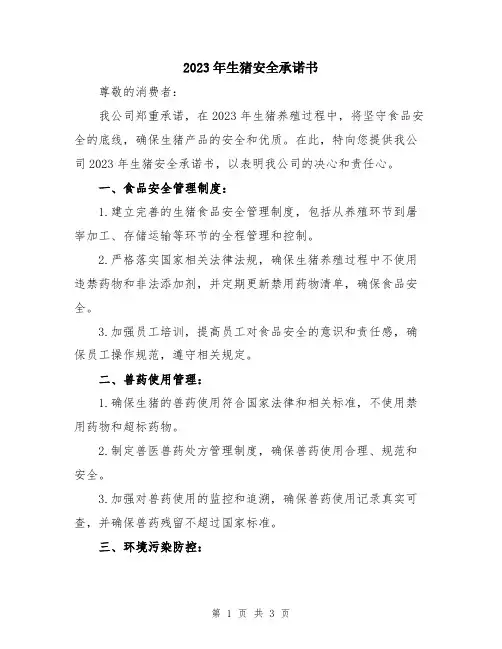 2023年生猪安全承诺书

尊敬的消费者：

我公司郑重承诺，在2023年生猪养殖过程中，将坚守食品安全的底线，确保生猪产品的安全和优质。在此，特向您提供我公司2023年生猪安全承诺书，以表明我公司的决心和责任心。

一、食品安全管理制度：

1.建立完善的生猪食品安全管理制度，包括从养殖环节到屠宰加工、存储运输等环节的全程管理和控制。

2.严格落实国家相关法律法规，确保生猪养殖过程中不使用违禁药物和非法添加剂，并定期更新禁用药物清单，确保食品安全。

3.加强员工培训，提高员工对食品安全的意识和责任感，确保员工操作规范，遵守相关规定。

二、兽药使用管理：

1.确保生猪的兽药使用符合国家法律和相关标准，不使用禁用药物和超标药物。

2.制定兽医兽药处方管理制度，确保兽药使用合理、规范和安全。

3.加强对兽药使用的监控和追溯，确保兽药使用记录真实可查，并确保兽药残留不超过国家标准。

三、环境污染防控：

第 1 页 共 3 页